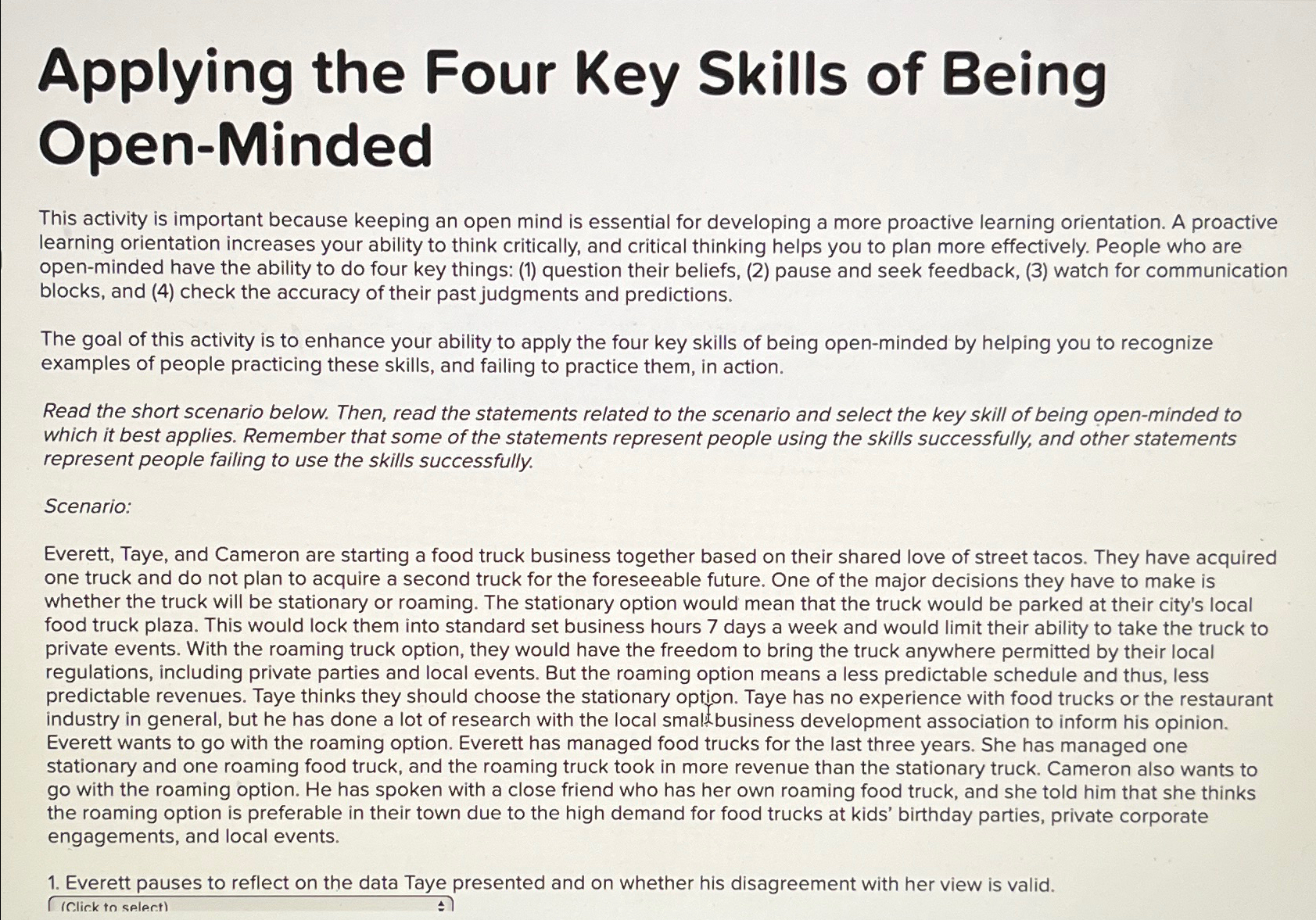 Applying the Four Key Skills of Being Open-Minded

This activity is important because keeping an open mind is essential for developing a more proactive learning orientation. A proactive learning orientation increases your ability to think critically, and critical thinking helps you to plan more effectively. People who are open-minded have the ability to do four key things: (1) question their beliefs, (2) pause and seek feedback, (3) watch for communication blocks, and (4) check the accuracy of their past judgments and predictions.

The goal of this activity is to enhance your ability to apply the four key skills of being open-minded by helping you to recognize examples of people practicing these skills, and failing to practice them, in action.

Read the short scenario below. Then, read the statements related to the scenario and select the key skill of being open-minded to which it best applies. Remember that some of the statements represent people using the skills successfully, and other statements represent people failing to use the skills successfully.

Scenario:

Everett, Taye, and Cameron are starting a food truck business together based on their shared love of street tacos. They have acquired one truck and do not plan to acquire a second truck for the foreseeable future. One of the major decisions they have to make is whether the truck will be stationary or roaming. The stationary option would mean that the truck would be parked at their city's local food truck plaza. This would lock them into standard set business hours 7 days a week and would limit their ability to take the truck to private events. With the roaming truck option, they would have the freedom to bring the truck anywhere permitted by their local regulations, including private parties and local events. But the roaming option means a less predictable schedule and thus, less predictable revenues. Taye thinks they should choose the stationary option. Taye has no experience with food trucks or the restaurant industry in general, but he has done a lot of research with the local small business development association to inform his opinion. Everett wants to go with the roaming option. Everett has managed food trucks for the last three years. She has managed one stationary and one roaming food truck, and the roaming truck took in more revenue than the stationary truck. Cameron also wants to go with the roaming option. He has spoken with a close friend who has her own roaming food truck, and she told him that she thinks the roaming option is preferable in their town due to the high demand for food trucks at kids' birthday parties, private corporate engagements, and local events.

1. Everett pauses to reflect on the data Taye presented and on whether his disagreement with her view is valid.

(Click to select)